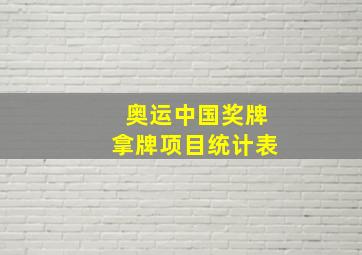 奥运中国奖牌
拿牌项目统计表